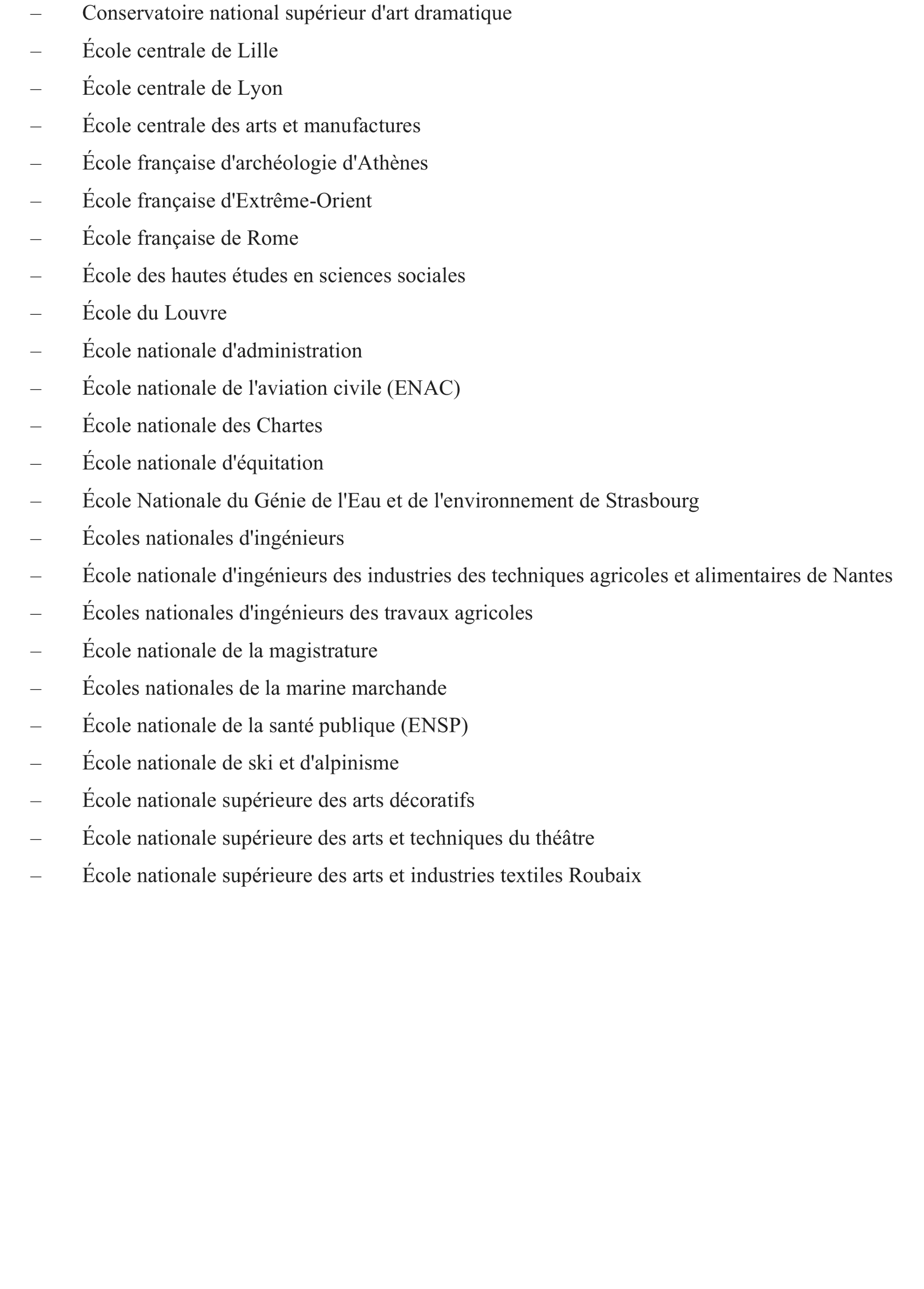 – Conservatoire national supérieur d'art dramatique
– École centrale de Lille
– École centrale de Lyon
– École centrale des arts et manufactures
– École française d'archéologie d'Athènes
– École française d'Extrême-Orient
– École française de Rome
– École des hautes études en sciences sociales
– École du Louvre
– École nationale d'administration
– École nationale de l'aviation civile (ENAC)
– École nationale des Chartes
– École nationale d'équitation
– École Nationale du Génie de l'Eau et de l'environnement de Strasbourg
– Écoles nationales d'ingénieurs
– École nationale d'ingénieurs des industries des techniques agricoles et alimentaires de Nantes
– Écoles nationales d'ingénieurs des travaux agricoles
– École nationale de la magistrature
– Écoles nationales de la marine marchande
– École nationale de la santé publique (ENSP)
– École nationale de ski et d'alpinisme
– École nationale supérieure des arts décoratifs
– École nationale supérieure des arts et techniques du théâtre
– École nationale supérieure des arts et industries textiles Roubaix